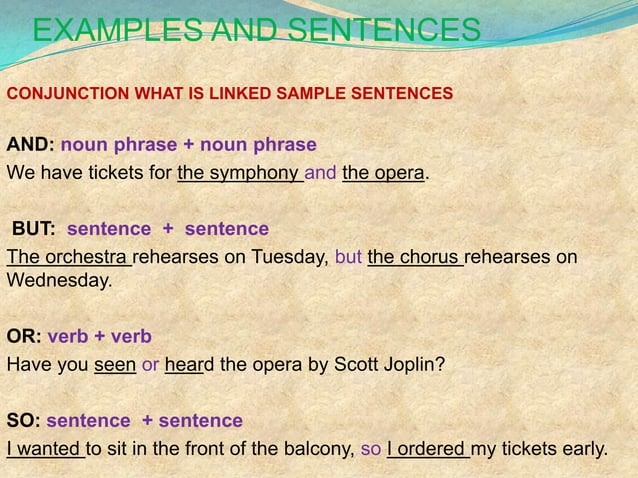 EXAMPLES AND SENTENCES

CONJUNCTION WHAT IS LINKED SAMPLE SENTENCES

AND: noun phrase + noun phrase
We have tickets for the symphony and the opera.

BUT: sentence + sentence
The orchestra rehearses on Tuesday, but the chorus rehearses on Wednesday.

OR: verb + verb
Have you seen or heard the opera by Scott Joplin?

SO: sentence + sentence
I wanted to sit in the front of the balcony, so I ordered my tickets early.